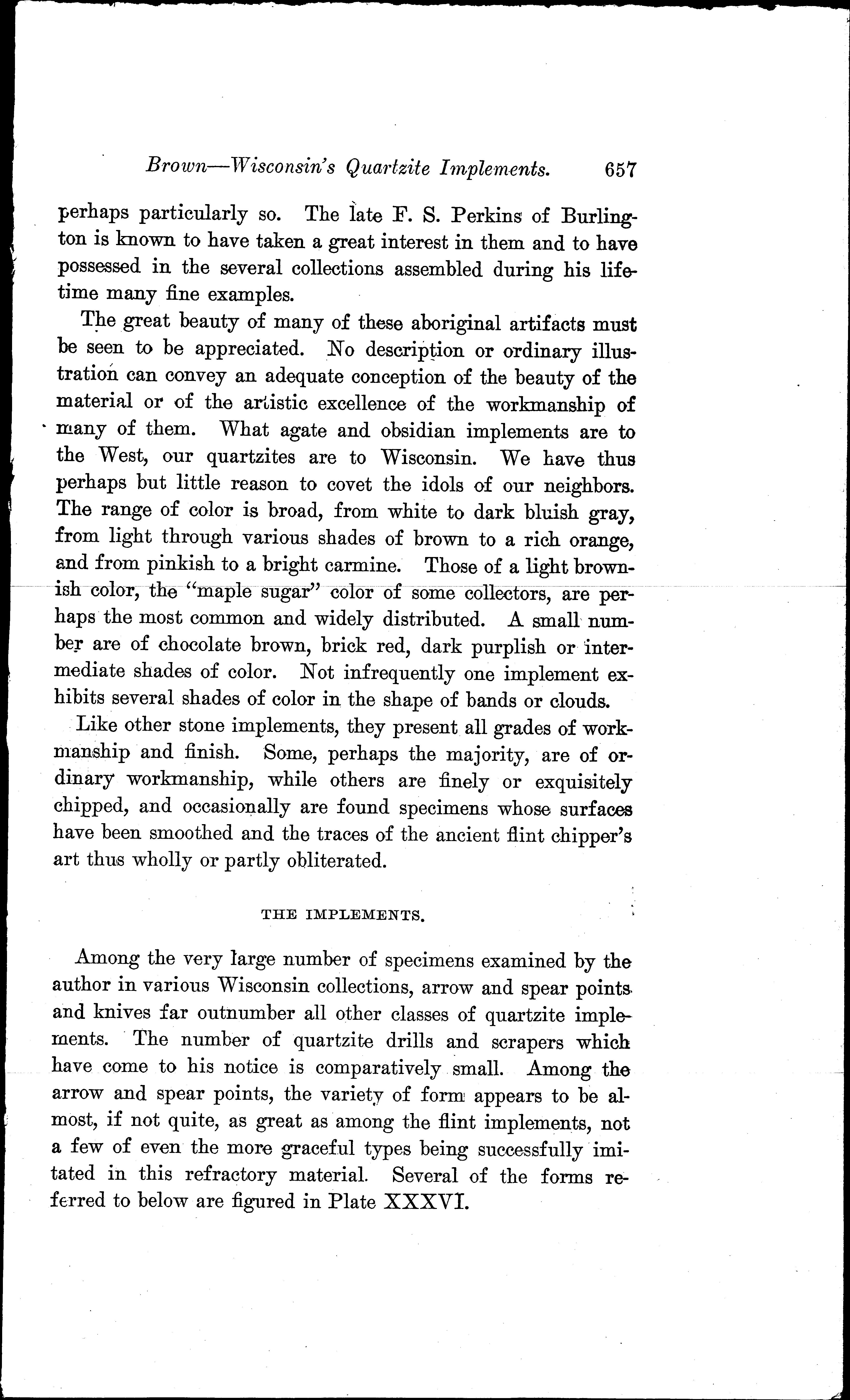 Brown—Wisconsin's Quartzite Implements. 657

perhaps particularly so. The late F. S. Perkins of Burlington is known to have taken a great interest in them and to have possessed in the several collections assembled during his lifetime many fine examples.

The great beauty of many of these aboriginal artifacts must be seen to be appreciated. No description or ordinary illustration can convey an adequate conception of the beauty of the material or of the artistic excellence of the workmanship of many of them. What agate and obsidian implements are to the West, our quartzites are to Wisconsin. We have thus perhaps but little reason to covet the idols of our neighbors. The range of color is broad, from white to dark bluish gray, from light through various shades of brown to a rich orange, and from pinkish to a bright carmine. Those of a light brownish color, the "maple sugar" color of some collectors, are perhaps the most common and widely distributed. A small number are of chocolate brown, brick red, dark purplish or intermediate shades of color. Not infrequently one implement exhibits several shades of color in the shape of bands or clouds.

Like other stone implements, they present all grades of workmanship and finish. Some, perhaps the majority, are of ordinary workmanship, while others are finely or exquisitely chipped, and occasionally are found specimens whose surfaces have been smoothed and the traces of the ancient flint chipper's art thus wholly or partly obliterated.

THE IMPLEMENTS.

Among the very large number of specimens examined by the author in various Wisconsin collections, arrow and spear points and knives far outnumber all other classes of quartzite implements. The number of quartzite drills and scrapers which have come to his notice is comparatively small. Among the arrow and spear points, the variety of form appears to be almost, if not quite, as great as among the flint implements, not a few of even the more graceful types being successfully imitated in this refractory material. Several of the forms referred to below are figured in Plate XXXVI.